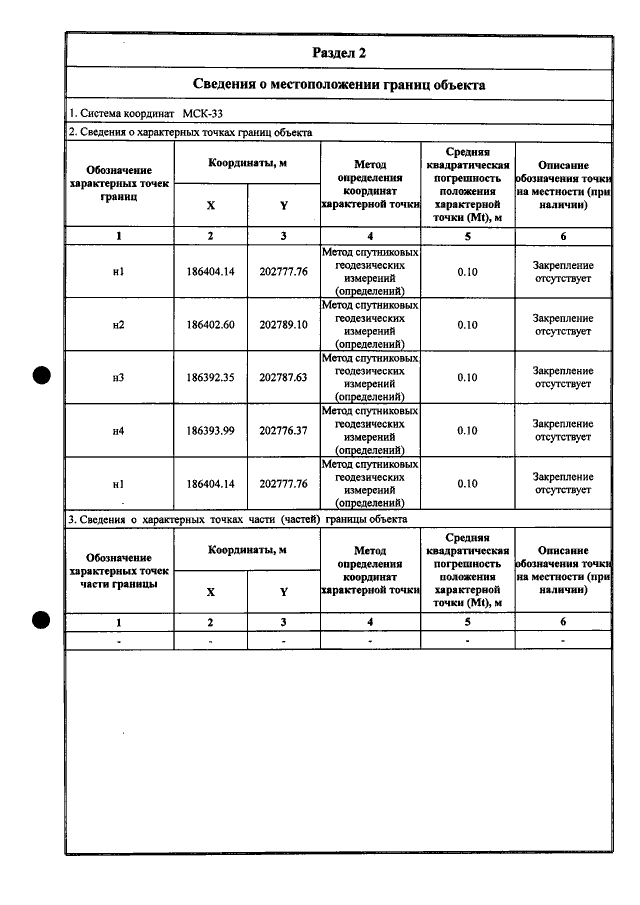 Раздел 2

Сведения о местоположении границ объекта

1. Система координат МСК-33

2. Сведения о характерных точках границ объекта

| Обозначение характерных точек границ | Координаты, м | | Метод определения координат характерной точки | Средняя квадратическая погрешность положения характерной точки (Mt), м | Описание обозначения точки на местности (при наличии) |
|---|---|---|---|---|---|
| | X | Y | | | |
| 1 | 2 | 3 | 4 | 5 | 6 |
| н1 | 186404.14 | 202777.76 | Метод спутниковых геодезических измерений (определений) | 0.10 | Закрепление отсутствует |
| н2 | 186402.60 | 202789.10 | Метод спутниковых геодезических измерений (определений) | 0.10 | Закрепление отсутствует |
| н3 | 186392.35 | 202787.63 | Метод спутниковых геодезических измерений (определений) | 0.10 | Закрепление отсутствует |
| н4 | 186393.99 | 202776.37 | Метод спутниковых геодезических измерений (определений) | 0.10 | Закрепление отсутствует |
| н1 | 186404.14 | 202777.76 | Метод спутниковых геодезических измерений (определений) | 0.10 | Закрепление отсутствует |

3. Сведения о характерных точках части (частей) границы объекта

| Обозначение характерных точек части границы | Координаты, м | | Метод определения координат характерной точки | Средняя квадратическая погрешность положения характерной точки (Mt), м | Описание обозначения точки на местности (при наличии) |
|---|---|---|---|---|---|
| | X | Y | | | |
| 1 | 2 | 3 | 4 | 5 | 6 |
| - | - | - | - | - | - |